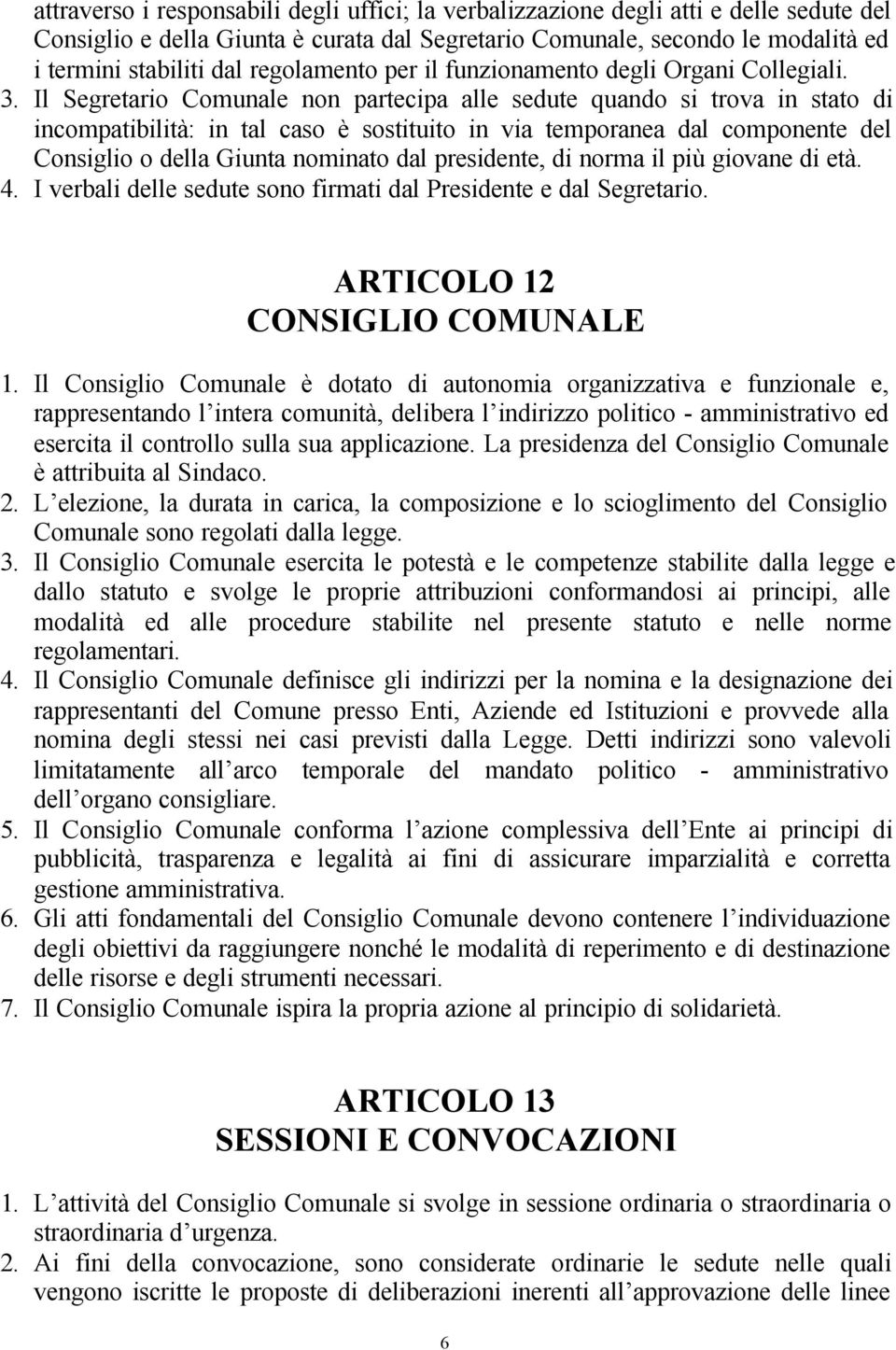 attraverso i responsabili degli uffici; la verbalizzazione degli atti e delle sedute del Consiglio e della Giunta è curata dal Segretario Comunale, secondo le modalità ed i termini stabiliti dal regolamento per il funzionamento degli Organi Collegiali.

3. Il Segretario Comunale non partecipa alle sedute quando si trova in stato di incompatibilità: in tal caso è sostituito in via temporanea dal componente del Consiglio o della Giunta nominato dal presidente, di norma il più giovane di età.

4. I verbali delle sedute sono firmati dal Presidente e dal Segretario.

ARTICOLO 12
CONSIGLIO COMUNALE

1. Il Consiglio Comunale è dotato di autonomia organizzativa e funzionale e, rappresentando l intera comunità, delibera l indirizzo politico - amministrativo ed esercita il controllo sulla sua applicazione. La presidenza del Consiglio Comunale è attribuita al Sindaco.

2. L elezione, la durata in carica, la composizione e lo scioglimento del Consiglio Comunale sono regolati dalla legge.

3. Il Consiglio Comunale esercita le potestà e le competenze stabilite dalla legge e dallo statuto e svolge le proprie attribuzioni conformandosi ai principi, alle modalità ed alle procedure stabilite nel presente statuto e nelle norme regolamentari.

4. Il Consiglio Comunale definisce gli indirizzi per la nomina e la designazione dei rappresentanti del Comune presso Enti, Aziende ed Istituzioni e provvede alla nomina degli stessi nei casi previsti dalla Legge. Detti indirizzi sono valevoli limitatamente all arco temporale del mandato politico - amministrativo dell organo consigliare.

5. Il Consiglio Comunale conforma l azione complessiva dell Ente ai principi di pubblicità, trasparenza e legalità ai fini di assicurare imparzialità e corretta gestione amministrativa.

6. Gli atti fondamentali del Consiglio Comunale devono contenere l individuazione degli obiettivi da raggiungere nonché le modalità di reperimento e di destinazione delle risorse e degli strumenti necessari.

7. Il Consiglio Comunale ispira la propria azione al principio di solidarietà.

ARTICOLO 13
SESSIONI E CONVOCAZIONI

1. L attività del Consiglio Comunale si svolge in sessione ordinaria o straordinaria o straordinaria d urgenza.

2. Ai fini della convocazione, sono considerate ordinarie le sedute nelle quali vengono iscritte le proposte di deliberazioni inerenti all approvazione delle linee

6